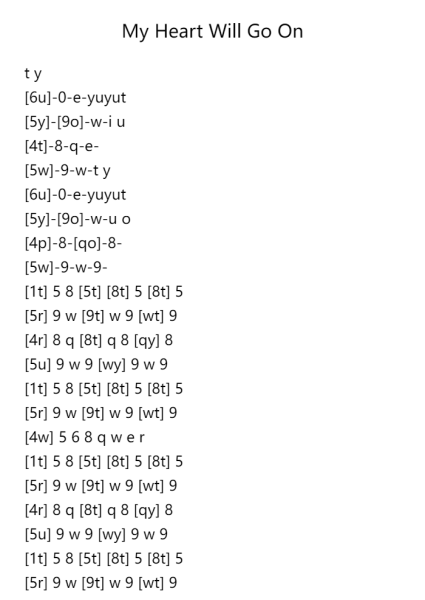 My Heart Will Go On

t y
[6u]-0-e-yuyut
[5y]-[9o]-w-i u
[4t]-8-q-e-
[5w]-9-w-t y
[6u]-0-e-yuyut
[5y]-[9o]-w-u o
[4p]-8-[qo]-8-
[5w]-9-w-9-
[1t] 5 8 [5t] [8t] 5 [8t] 5
[5r] 9 w [9t] w 9 [wt] 9
[4r] 8 q [8t] q 8 [qy] 8
[5u] 9 w 9 [wy] 9 w 9
[1t] 5 8 [5t] [8t] 5 [8t] 5
[5r] 9 w [9t] w 9 [wt] 9
[4w] 5 6 8 q w e r
[1t] 5 8 [5t] [8t] 5 [8t] 5
[5r] 9 w [9t] w 9 [wt] 9
[4r] 8 q [8t] q 8 [qy] 8
[5u] 9 w 9 [wy] 9 w 9
[1t] 5 8 [5t] [8t] 5 [8t] 5
[5r] 9 w [9t] w 9 [wt] 9